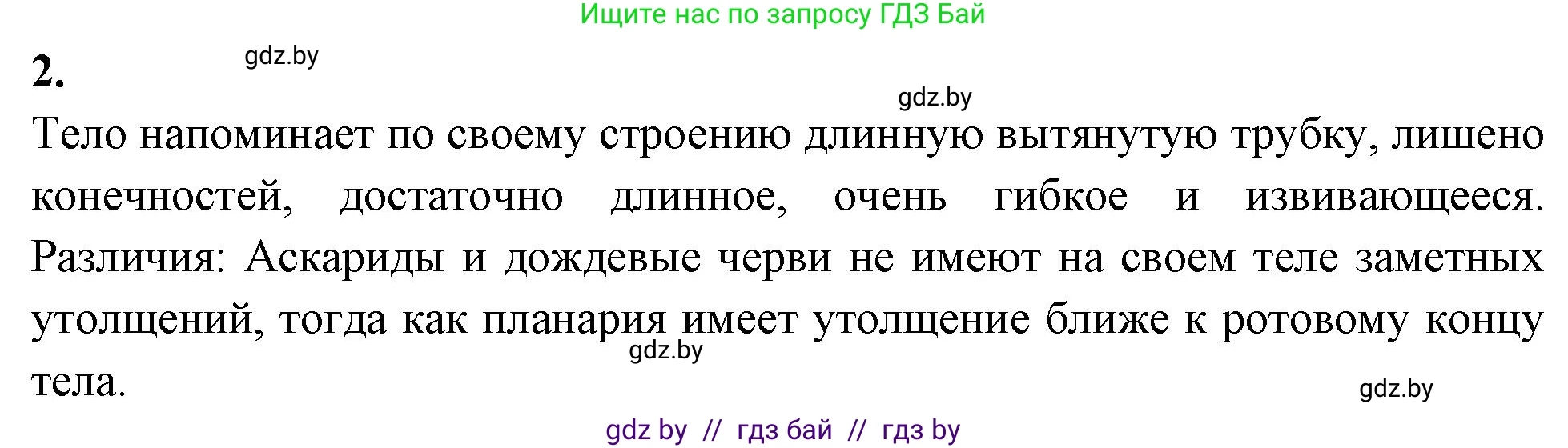 Ищите нас по запросу ГДЗ Бай

2.

gdz.by

gdz.by

Тело напоминает по своему строению длинную вытянутую трубку, лишено конечностей, достаточно длинное, очень гибкое и извивающееся. Различия: Аскариды и дождевые черви не имеют на своем теле заметных утолщений, тогда как планария имеет утолщение ближе к ротовому концу тела.

gdz.by

gdz.by

gdz by // гдз бай // гдз by